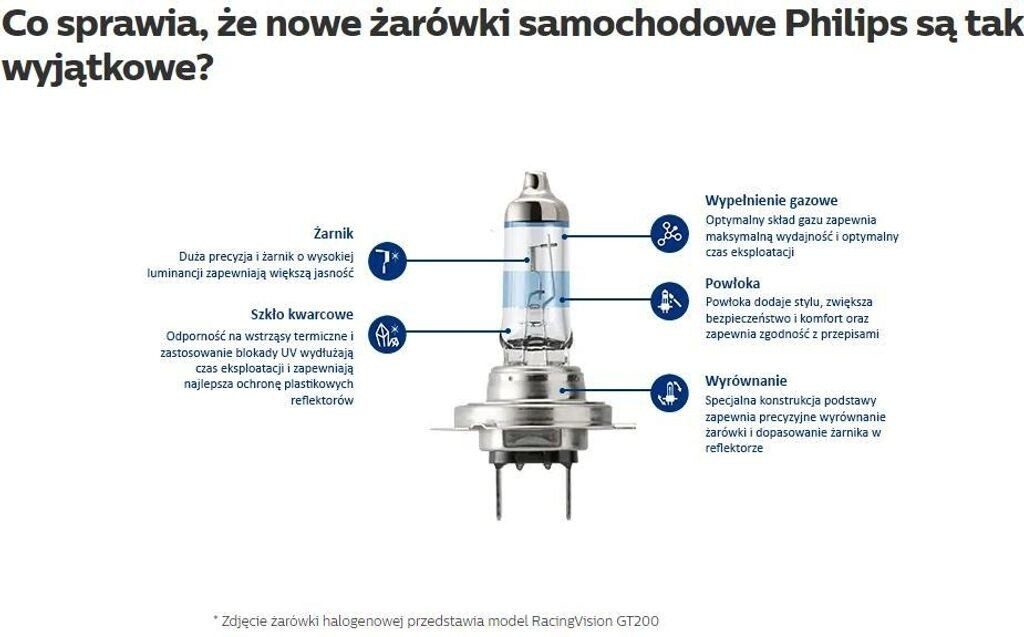 Co sprawia, że nowe żarówki samochodowe Philips są tak wyjątkowe?

Żarnik
Duża precyzja i żarnik o wysokiej luminancji zapewniają większą jasność

Szkło kwarcowe
Odporność na wstrząsy termiczne i zastosowanie blokady UV wydłużają czas eksploatacji i zapewniają najlepsza ochronę plastikowych reflektorów

Wypełnienie gazowe
Optymalny skład gazu zapewnia maksymalną wydajność i optymalny czas eksploatacji

Powłoka
Powłoka dodaje stylu, zwiększa bezpieczeństwo i komfort oraz zapewnia zgodność z przepisami

Wyrównanie
Specjalna konstrukcja podstawy zapewnia precyzyjne wyrównanie żarówki i dopasowanie żarnika w reflektorze

* Zdjęcie żarówki halogenowej przedstawia model RacingVision GT200